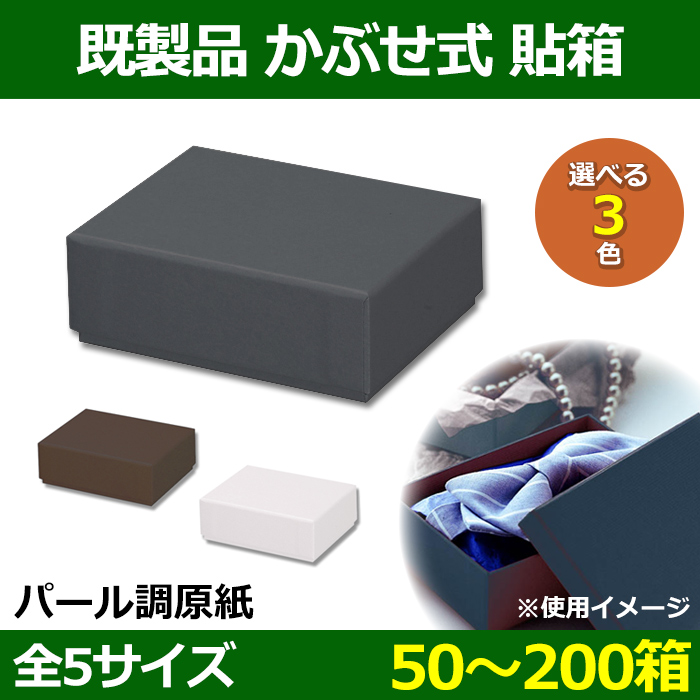 既製品 かぶせ式 貼箱

選べる
3
色

パール調原紙

※使用イメージ

全5サイズ

50～200箱